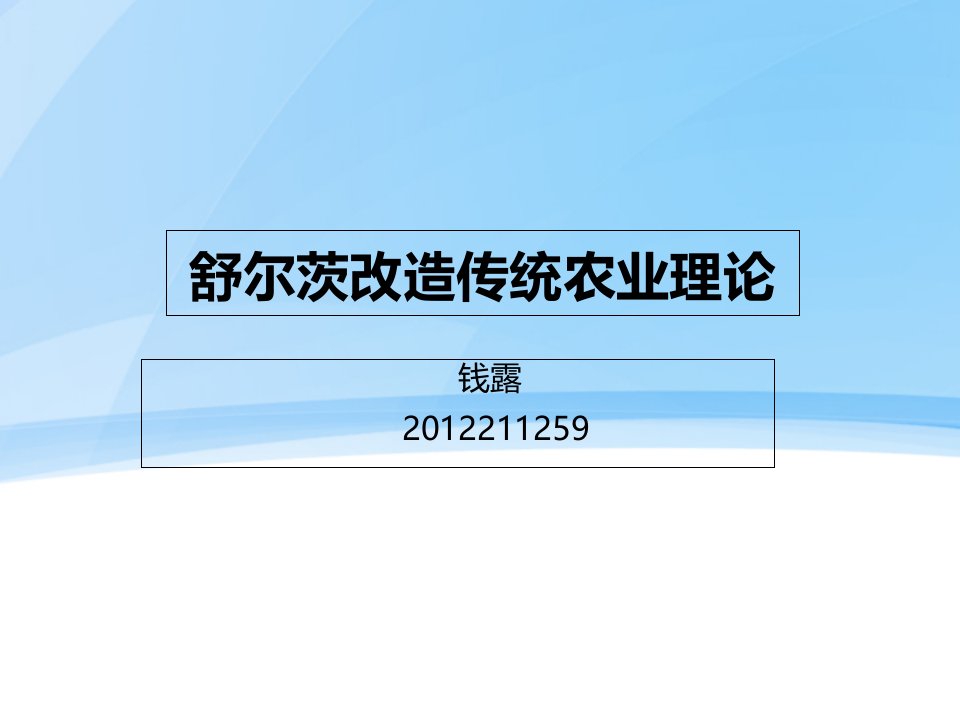 舒尔茨改造传统农业理论

钱露
2012211259